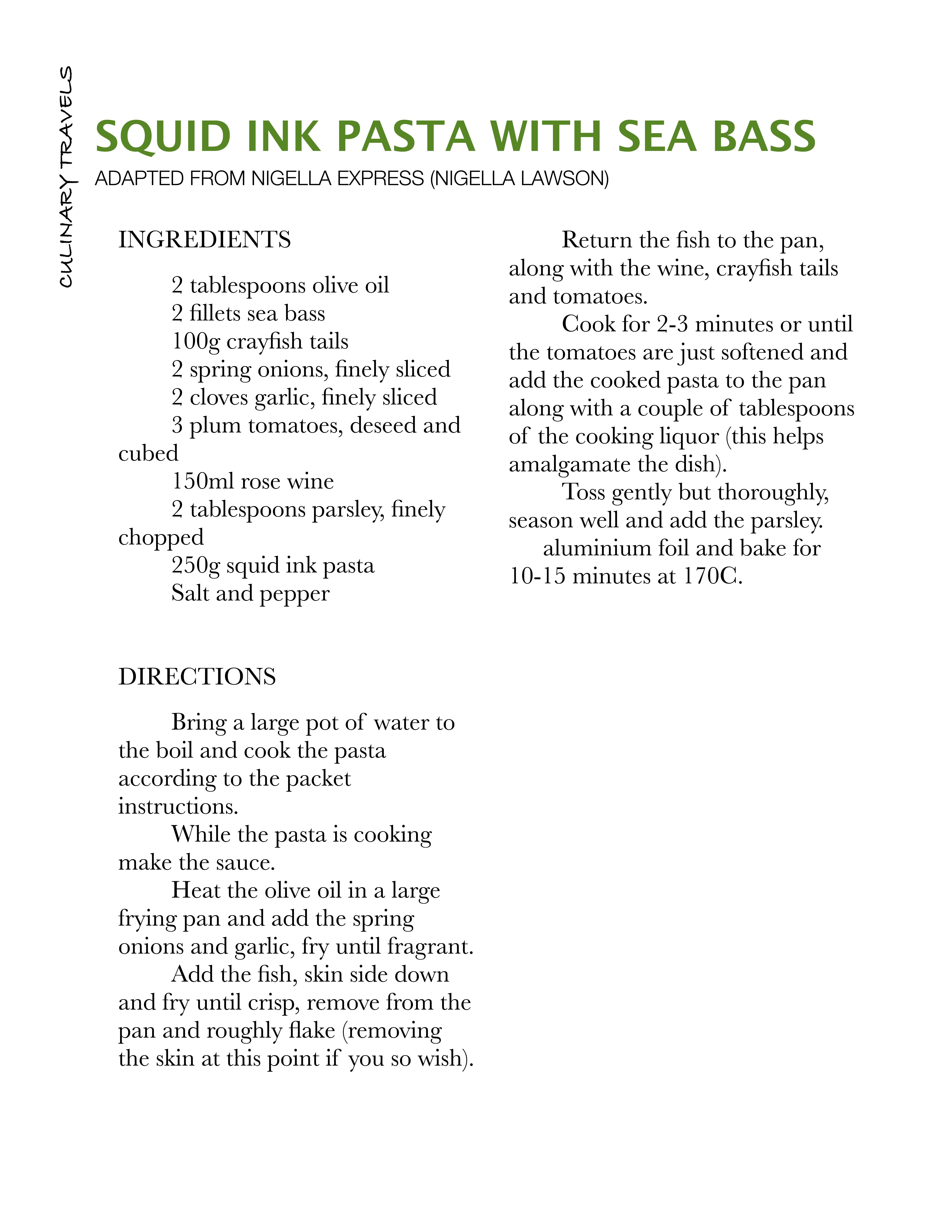 CULINARY TRAVELS

SQUID INK PASTA WITH SEA BASS
ADAPTED FROM NIGELLA EXPRESS (NIGELLA LAWSON)

INGREDIENTS

2 tablespoons olive oil
2 fillets sea bass
100g crayfish tails
2 spring onions, finely sliced
2 cloves garlic, finely sliced
3 plum tomatoes, deseed and cubed
150ml rose wine
2 tablespoons parsley, finely chopped
250g squid ink pasta
Salt and pepper

DIRECTIONS

Bring a large pot of water to the boil and cook the pasta according to the packet instructions.

While the pasta is cooking make the sauce.

Heat the olive oil in a large frying pan and add the spring onions and garlic, fry until fragrant.

Add the fish, skin side down and fry until crisp, remove from the pan and roughly flake (removing the skin at this point if you so wish).

Return the fish to the pan, along with the wine, crayfish tails and tomatoes.

Cook for 2-3 minutes or until the tomatoes are just softened and add the cooked pasta to the pan along with a couple of tablespoons of the cooking liquor (this helps amalgamate the dish).

Toss gently but thoroughly, season well and add the parsley.

aluminium foil and bake for 10-15 minutes at 170C.